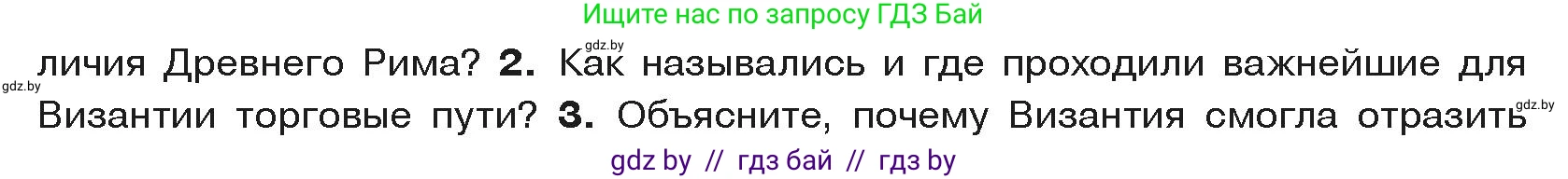 Ищите нас по запросу ГДЗ Бай

gdz.by

gdz.by личия Древнего Рима? 2. Как назывались и где проходили важнейшие для Византии торговые пути? 3. Объясните, почему Византия смогла отразить gdz.by

gdz by // гдз бай // гдз by